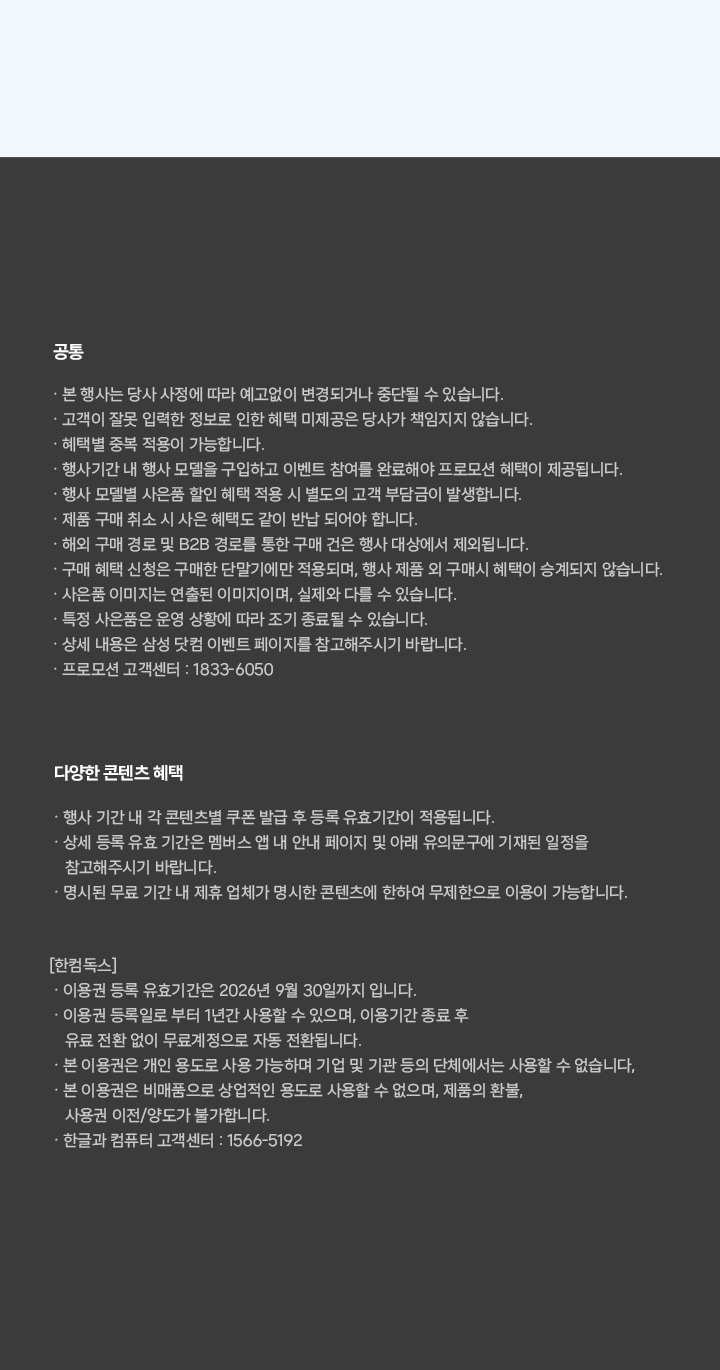 공통

· 본 행사는 당사 사정에 따라 예고없이 변경되거나 중단될 수 있습니다.
· 고객이 잘못 입력한 정보로 인한 혜택 미제공은 당사가 책임지지 않습니다.
· 혜택별 중복 적용이 가능합니다.
· 행사기간 내 행사 모델을 구입하고 이벤트 참여를 완료해야 프로모션 혜택이 제공됩니다.
· 행사 모델별 사은품 할인 혜택 적용 시 별도의 고객 부담금이 발생합니다.
· 제품 구매 취소 시 사은 혜택도 같이 반납 되어야 합니다.
· 해외 구매 경로 및 B2B 경로를 통한 구매 건은 행사 대상에서 제외됩니다.
· 구매 혜택 신청은 구매한 단말기에만 적용되며, 행사 제품 외 구매시 혜택이 승계되지 않습니다.
· 사은품 이미지는 연출된 이미지이며, 실제와 다를 수 있습니다.
· 특정 사은품은 운영 상황에 따라 조기 종료될 수 있습니다.
· 상세 내용은 삼성 닷컴 이벤트 페이지를 참고해주시기 바랍니다.
· 프로모션 고객센터 : 1833-6050

다양한 콘텐츠 혜택

· 행사 기간 내 각 콘텐츠별 쿠폰 발급 후 등록 유효기간이 적용됩니다.
· 상세 등록 유효 기간은 멤버스 앱 내 안내 페이지 및 아래 유의문구에 기재된 일정을 참고해주시기 바랍니다.
· 명시된 무료 기간 내 제휴 업체가 명시한 콘텐츠에 한하여 무제한으로 이용이 가능합니다.

[한컴독스]
· 이용권 등록 유효기간은 2026년 9월 30일까지 입니다.
· 이용권 등록일로 부터 1년간 사용할 수 있으며, 이용기간 종료 후 유료 전환 없이 무료계정으로 자동 전환됩니다.
· 본 이용권은 개인 용도로 사용 가능하며 기업 및 기관 등의 단체에서는 사용할 수 없습니다,
· 본 이용권은 비매품으로 상업적인 용도로 사용할 수 없으며, 제품의 환불, 사용권 이전/양도가 불가합니다.
· 한글과 컴퓨터 고객센터 : 1566-5192